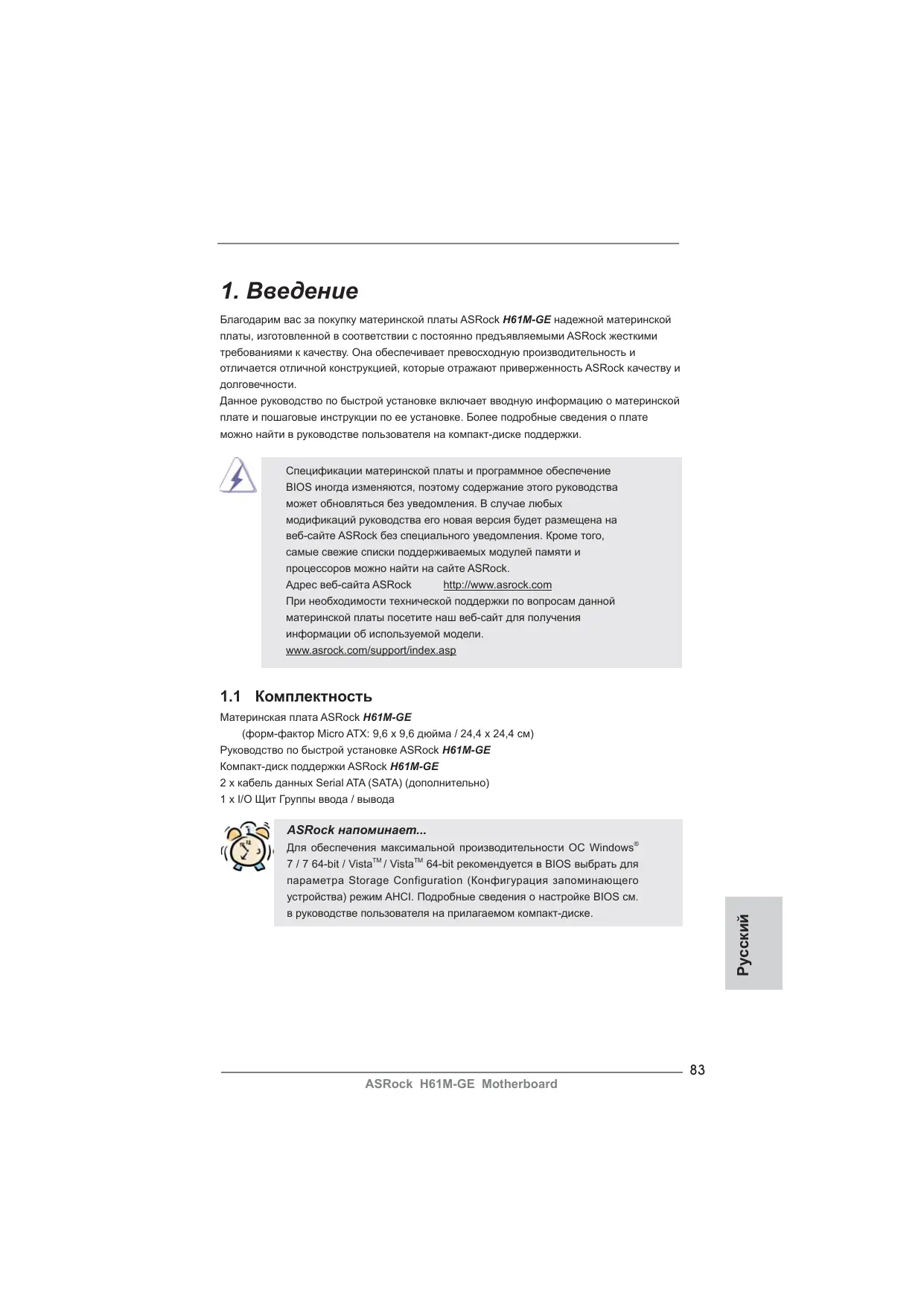 1. Введение

Благодарим вас за покупку материнской платы ASRock H61M-GE надежной материнской платы, изготовленной в соответствии с постоянно предъявляемыми ASRock жесткими требованиями к качеству. Она обеспечивает превосходную производительность и отличается отличной конструкцией, которые отражают приверженность ASRock качеству и долговечности.
Данное руководство по быстрой установке включает вводную информацию о материнской плате и пошаговые инструкции по ее установке. Более подробные сведения о плате можно найти в руководстве пользователя на компакт-диске поддержки.

Спецификации материнской платы и программное обеспечение BIOS иногда изменяются, поэтому содержание этого руководства может обновляться без уведомления. В случае любых модификаций руководства его новая версия будет размещена на веб-сайте ASRock без специального уведомления. Кроме того, самые свежие списки поддерживаемых модулей памяти и процессоров можно найти на сайте ASRock.
Адрес веб-сайта ASRock http://www.asrock.com
При необходимости технической поддержки по вопросам данной материнской платы посетите наш веб-сайт для получения информации об используемой модели.
www.asrock.com/support/index.asp

1.1 Комплектность

Материнская плата ASRock H61M-GE
(форм-фактор Micro ATX: 9,6 x 9,6 дюйма / 24,4 x 24,4 см)
Руководство по быстрой установке ASRock H61M-GE
Компакт-диск поддержки ASRock H61M-GE
2 x кабель данных Serial ATA (SATA) (дополнительно)
1 x I/O Щит Группы ввода / вывода

ASRock напоминает...
Для обеспечения максимальной производительности ОС Windows® 7 / 7 64-bit / Vista™ / Vista™ 64-bit рекомендуется в BIOS выбрать для параметра Storage Configuration (Конфигурация запоминающего устройства) режим AHCI. Подробные сведения о настройке BIOS см. в руководстве пользователя на прилагаемом компакт-диске.

Русский

83
ASRock H61M-GE Motherboard